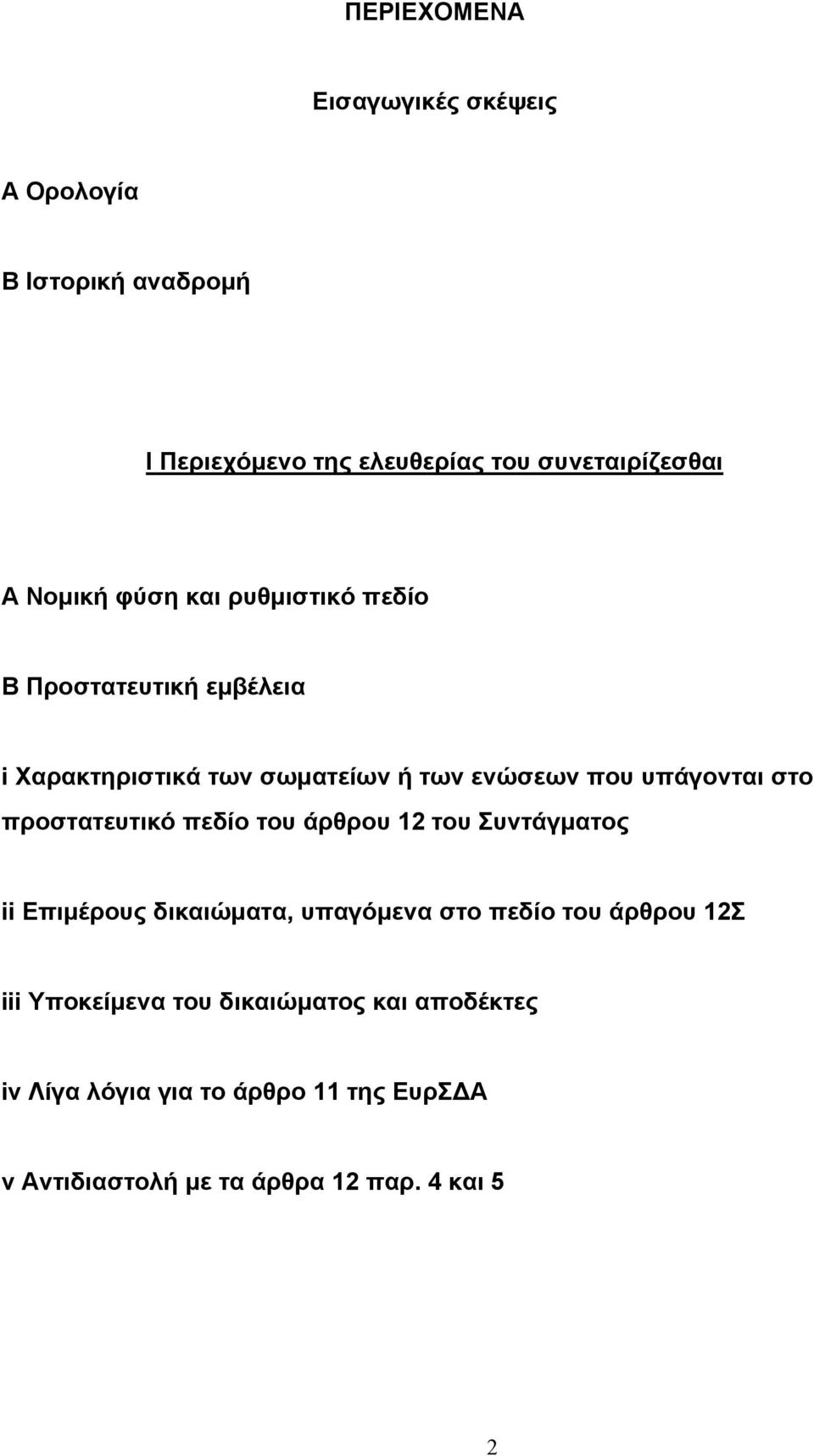 ΠΕΡΙΕΧΟΜΕΝΑ

Εισαγωγικές σκέψεις

Α Ορολογία

Β Ιστορική αναδρομή

Ι Περιεχόμενο της ελευθερίας του συνεταιρίζεσθαι

Α Νομική φύση και ρυθμιστικό πεδίο

Β Προστατευτική εμβέλεια

i Χαρακτηριστικά των σωματείων ή των ενώσεων που υπάγονται στο προστατευτικό πεδίο του άρθρου 12 του Συντάγματος

ii Επιμέρους δικαιώματα, υπαγόμενα στο πεδίο του άρθρου 12Σ

iii Υποκείμενα του δικαιώματος και αποδέκτες

iv Λίγα λόγια για το άρθρο 11 της ΕυρΣΔΑ

v Αντιδιαστολή με τα άρθρα 12 παρ. 4 και 5

2